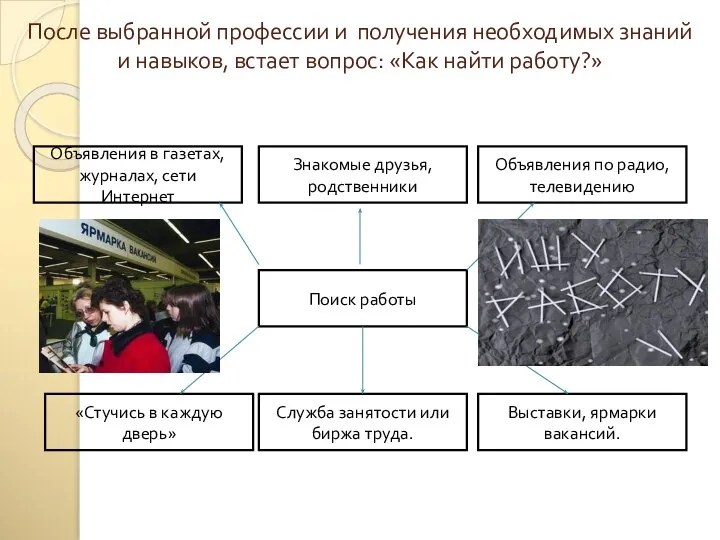 После выбранной профессии и получения необходимых знаний и навыков, встает вопрос: «Как найти работу?»

Объявления в газетах, журналах, сети Интернет

Знакомые друзья, родственники

Объявления по радио, телевидению

ЯРМАРКА ВАКАНСИЙ

Поиск работы

ИЩУ РАБОТУ

«Стучись в каждую дверь»

Служба занятости или биржа труда.

Выставки, ярмарки вакансий.